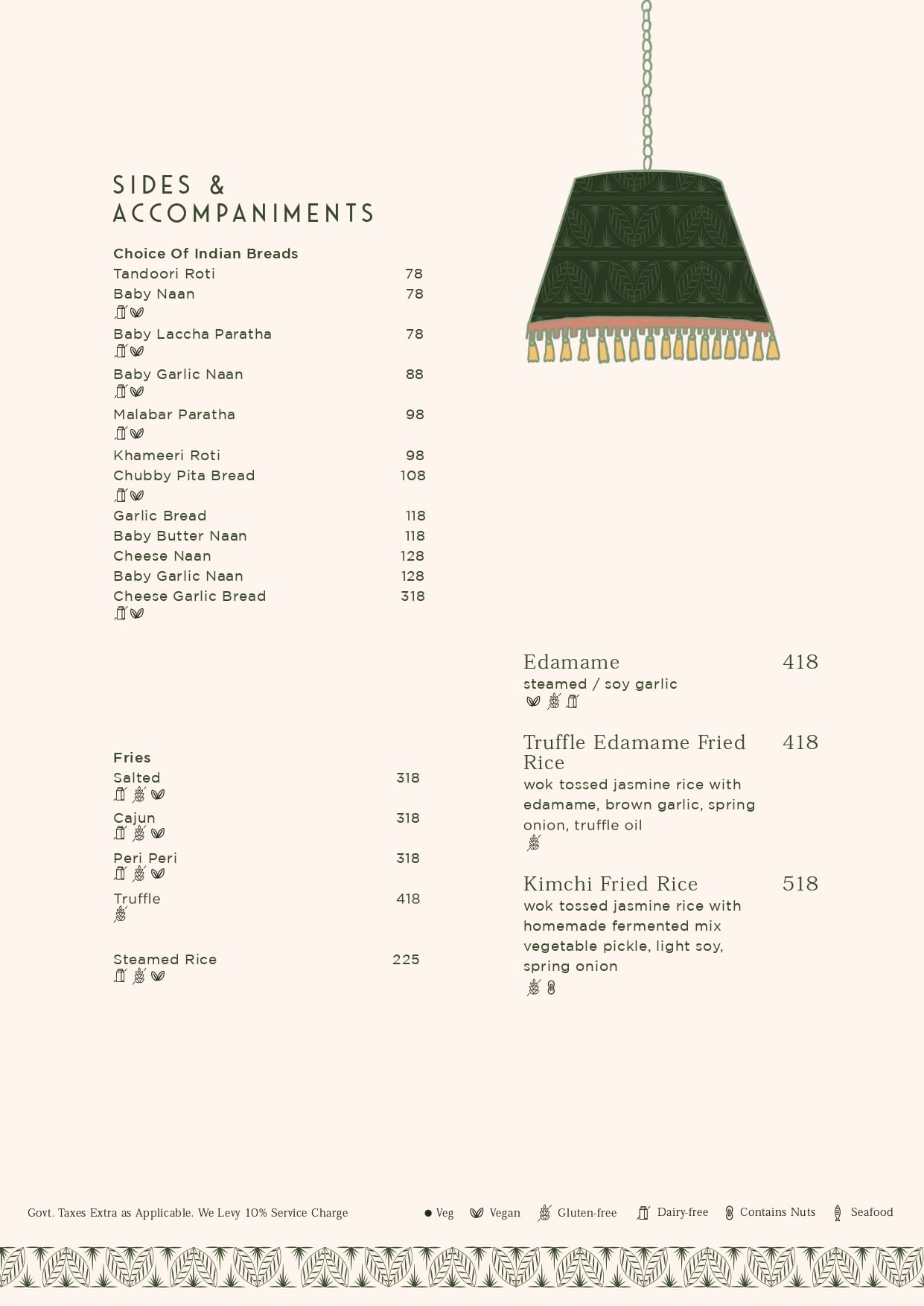 SIDES &
ACCOMPANIMENTS

Choice Of Indian Breads
Tandoori Roti 78
Baby Naan 78
Baby Laccha Paratha 78
Baby Garlic Naan 88
Malabar Paratha 98
Khameeri Roti 98
Chubby Pita Bread 108
Garlic Bread 118
Baby Butter Naan 118
Cheese Naan 128
Baby Garlic Naan 128
Cheese Garlic Bread 318

Fries
Salted 318
Cajun 318
Peri Peri 318
Truffle 418

Steamed Rice 225

Edamame 418
steamed / soy garlic

Truffle Edamame Fried Rice 418
wok tossed jasmine rice with edamame, brown garlic, spring onion, truffle oil

Kimchi Fried Rice 518
wok tossed jasmine rice with homemade fermented mix vegetable pickle, light soy, spring onion

Govt. Taxes Extra as Applicable. We Levy 10% Service Charge

Veg Vegan Gluten-free Dairy-free Contains Nuts Seafood